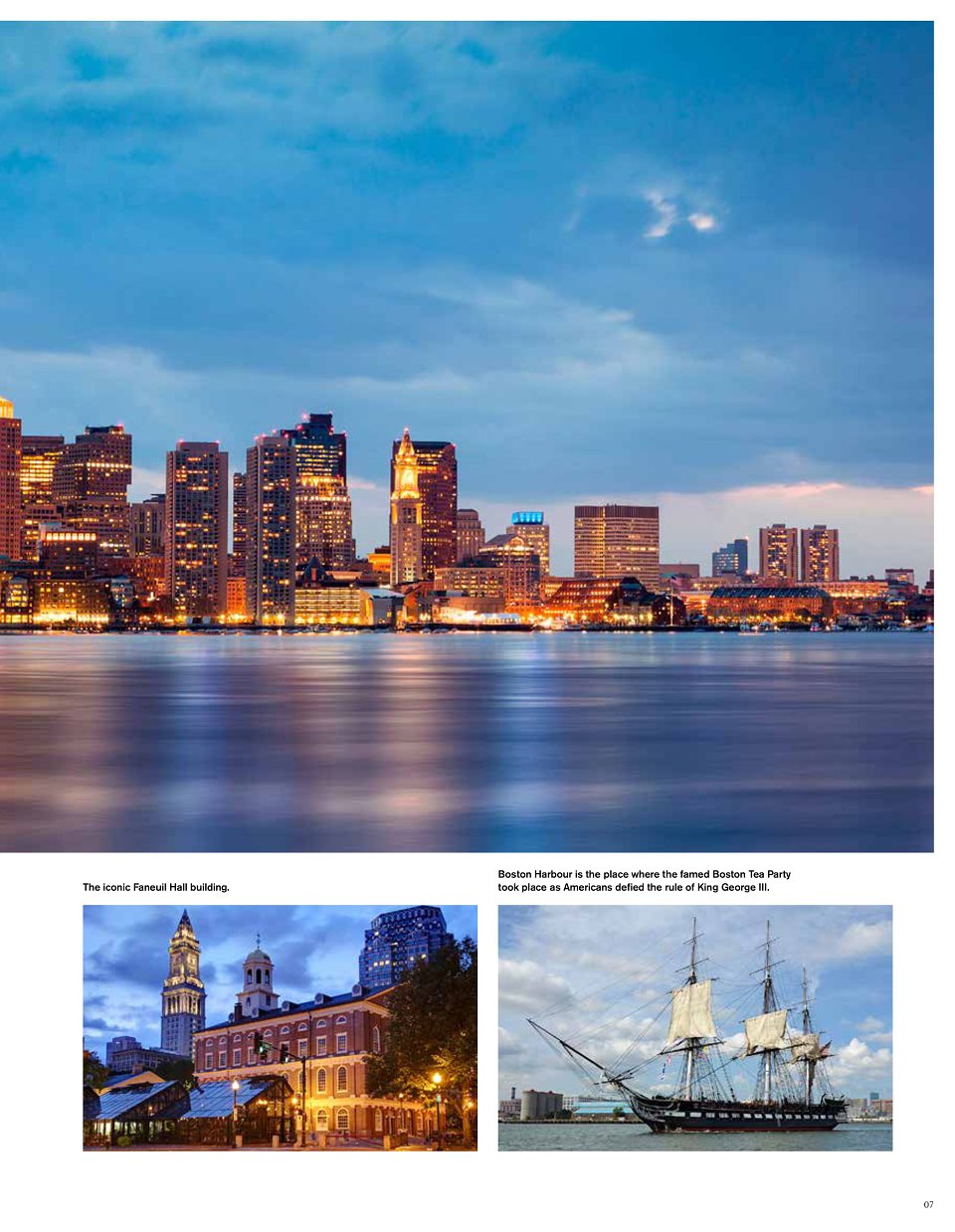 The iconic Faneuil Hall building.

Boston Harbour is the place where the famed Boston Tea Party took place as Americans defied the rule of King George III.

07